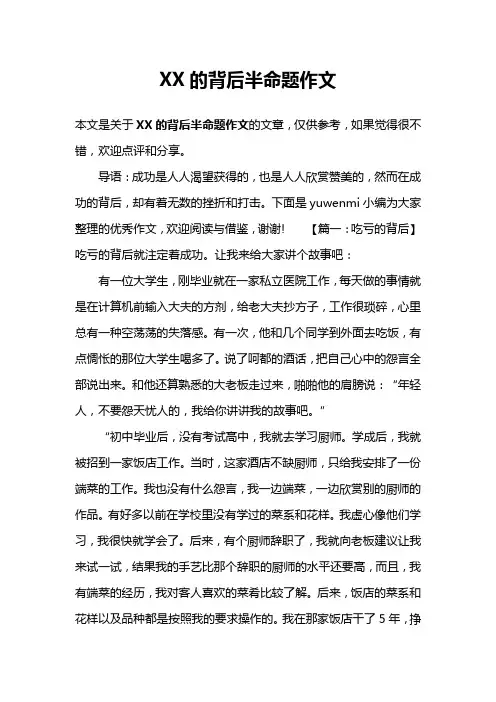 XX 的背后半命题作文

本文是关于 XX 的背后半命题作文的文章，仅供参考，如果觉得很不错，欢迎点评和分享。

导语：成功是人人渴望获得的，也是人人欣赏赞美的，然而在成功的背后，却有着无数的挫折和打击。下面是 yuwenmi 小编为大家整理的优秀作文，欢迎阅读与借鉴，谢谢! 【篇一：吃亏的背后】吃亏的背后就注定着成功。让我来给大家讲个故事吧：

有一位大学生，刚毕业就在一家私立医院工作，每天做的事情就是在计算机前输入大夫的方剂，给老大夫抄方子，工作很琐碎，心里总有一种空荡荡的失落感。有一次，他和几个同学到外面去吃饭，有点惆怅的那位大学生喝多了。说了呵都的酒话，把自己心中的怨言全部说出来。和他还算熟悉的大老板走过来，啪啪他的肩膀说：“年轻人，不要怨天忧人的，我给你讲讲我的故事吧。”

“初中毕业后，没有考试高中，我就去学习厨师。学成后，我就被招到一家饭店工作。当时，这家酒店不缺厨师，只给我安排了一份端菜的工作。我也没有什么怨言，我一边端菜，一边欣赏别的厨师的作品。有好多以前在学校里没有学过的菜系和花样。我虚心像他们学习，我很快就学会了。后来，有个厨师辞职了，我就向老板建议让我来试一试，结果我的手艺比那个辞职的厨师的水平还要高，而且，我有端菜的经历，我对客人喜欢的菜肴比较了解。后来，饭店的菜系和花样以及品种都是按照我的要求操作的。我在那家饭店干了 5 年，挣